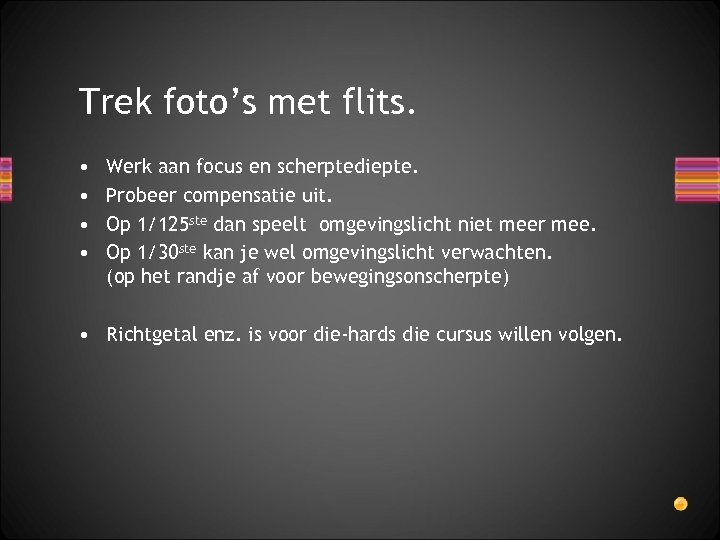 Trek foto's met flits.

• Werk aan focus en scherptediepte.
• Probeer compensatie uit.
• Op 1/125ste dan speelt omgevingslicht niet meer mee.
• Op 1/30ste kan je wel omgevingslicht verwachten. (op het randje af voor bewegingsonscherpte)

• Richtgetal enz. is voor die-hards die cursus willen volgen.